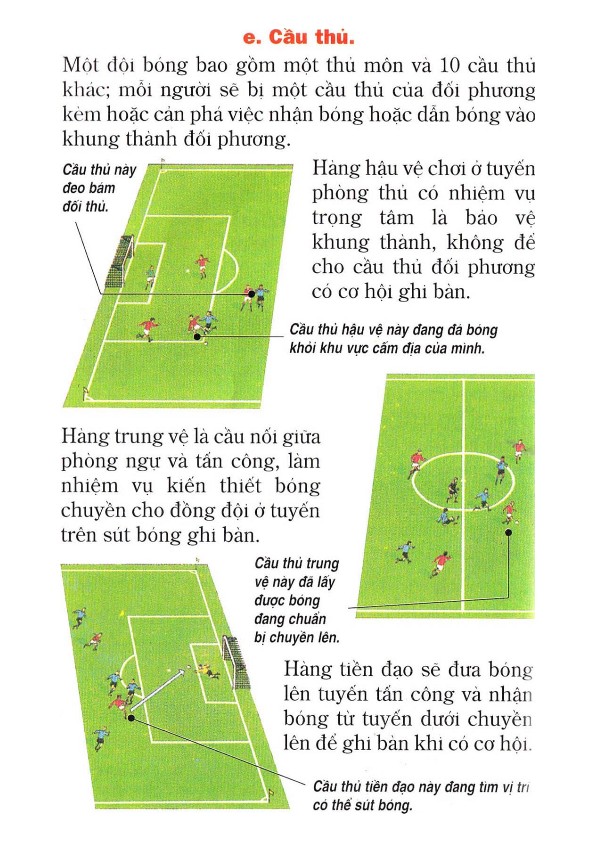 e. Cầu thủ.

Một đội bóng bao gồm một thủ môn và 10 cầu thủ khác; mỗi người sẽ bị một cầu thủ của đối phương kèm hoặc cản phá việc nhận bóng hoặc dẫn bóng vào khung thành đối phương.

Cầu thủ này đeo bám đối thủ.

Hàng hậu vệ chơi ở tuyến phòng thủ có nhiệm vụ trọng tâm là bảo vệ khung thành, không để cho cầu thủ đối phương có cơ hội ghi bàn.

Cầu thủ hậu vệ này đang đá bóng khỏi khu vực cấm địa của mình.

Hàng trung vệ là cầu nối giữa phòng ngự và tấn công, làm nhiệm vụ kiến thiết bóng chuyền cho đồng đội ở tuyến trên sút bóng ghi bàn.

Cầu thủ trung vệ này đã lấy được bóng đang chuẩn bị chuyền lên.

Hàng tiền đạo sẽ đưa bóng lên tuyến tấn công và nhận bóng từ tuyến dưới chuyền lên để ghi bàn khi có cơ hội.

Cầu thủ tiền đạo này đang tìm vị trí có thể sút bóng.